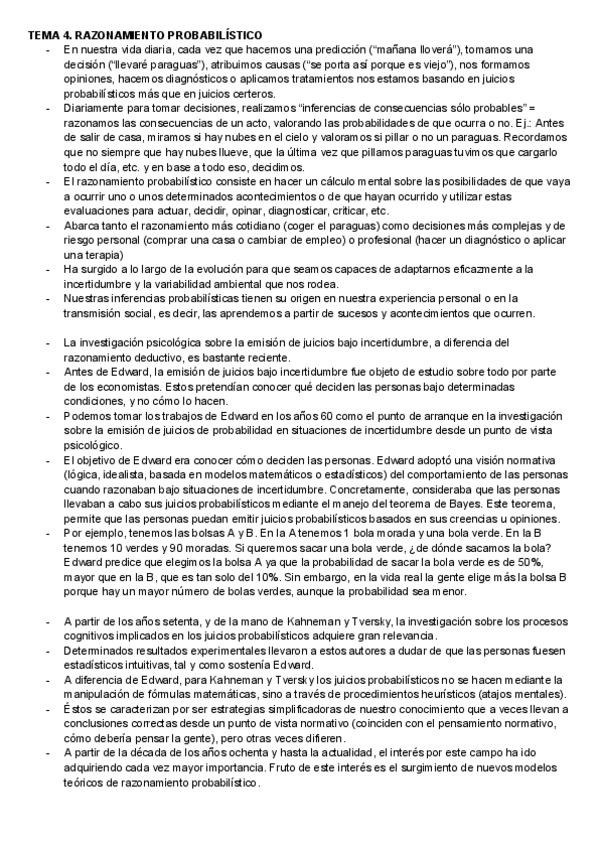 TEMA 4. RAZONAMIENTO PROBABILÍSTICO

- En nuestra vida diaria, cada vez que hacemos una predicción ("mañana lloverá"), tomamos una decisión ("llevaré paraguas"), atribuimos causas ("se porta así porque es viejo"), nos formamos opiniones, hacemos diagnósticos o aplicamos tratamientos nos estamos basando en juicios probabilísticos más que en juicios certeros.
- Diariamente para tomar decisiones, realizamos "inferencias de consecuencias sólo probables" = razonamos las consecuencias de un acto, valorando las probabilidades de que ocurra o no. Ej.: Antes de salir de casa, miramos si hay nubes en el cielo y valoramos si pillar o no un paraguas. Recordamos que no siempre que hay nubes llueve, que la última vez que pillamos paraguas tuvimos que cargarlo todo el día, etc. y en base a todo eso, decidimos.
- El razonamiento probabilístico consiste en hacer un cálculo mental sobre las posibilidades de que vaya a ocurrir uno o unos determinados acontecimientos o de que hayan ocurrido y utilizar estas evaluaciones para actuar, decidir, opinar, diagnosticar, criticar, etc.
- Abarca tanto el razonamiento más cotidiano (coger el paraguas) como decisiones más complejas y de riesgo personal (comprar una casa o cambiar de empleo) o profesional (hacer un diagnóstico o aplicar una terapia)
- Ha surgido a lo largo de la evolución para que seamos capaces de adaptarnos eficazmente a la incertidumbre y la variabilidad ambiental que nos rodea.
- Nuestras inferencias probabilísticas tienen su origen en nuestra experiencia personal o en la transmisión social, es decir, las aprendemos a partir de sucesos y acontecimientos que ocurren.

- La investigación psicológica sobre la emisión de juicios bajo incertidumbre, a diferencia del razonamiento deductivo, es bastante reciente.
- Antes de Edward, la emisión de juicios bajo incertidumbre fue objeto de estudio sobre todo por parte de los economistas. Estos pretendían conocer qué deciden las personas bajo determinadas condiciones, y no cómo lo hacen.
- Podemos tomar los trabajos de Edward en los años 60 como el punto de arranque en la investigación sobre la emisión de juicios de probabilidad en situaciones de incertidumbre desde un punto de vista psicológico.
- El objetivo de Edward era conocer cómo deciden las personas. Edward adoptó una visión normativa (lógica, idealista, basada en modelos matemáticos o estadísticos) del comportamiento de las personas cuando razonaban bajo situaciones de incertidumbre. Concretamente, consideraba que las personas llevaban a cabo sus juicios probabilísticos mediante el manejo del teorema de Bayes. Este teorema, permite que las personas puedan emitir juicios probabilísticos basados en sus creencias u opiniones.
- Por ejemplo, tenemos las bolsas A y B. En la A tenemos 1 bola morada y una bola verde. En la B tenemos 10 verdes y 90 moradas. Si queremos sacar una bola verde, ¿de dónde sacamos la bola? Edward predice que elegimos la bolsa A ya que la probabilidad de sacar la bola verde es de 50%, mayor que en la B, que es tan solo del 10%. Sin embargo, en la vida real la gente elige más la bolsa B porque hay un mayor número de bolas verdes, aunque la probabilidad sea menor.

- A partir de los años setenta, y de la mano de Kahneman y Tversky, la investigación sobre los procesos cognitivos implicados en los juicios probabilísticos adquiere gran relevancia.
- Determinados resultados experimentales llevaron a estos autores a dudar de que las personas fuesen estadísticos intuitivas, tal y como sostenía Edward.
- A diferencia de Edward, para Kahneman y Tversky los juicios probabilísticos no se hacen mediante la manipulación de fórmulas matemáticas, sino a través de procedimientos heurísticos (atajos mentales).
- Éstos se caracterizan por ser estrategias simplificadoras de nuestro conocimiento que a veces llevan a conclusiones correctas desde un punto de vista normativo (coinciden con el pensamiento normativo, cómo debería pensar la gente), pero otras veces difieren.
- A partir de la década de los años ochenta y hasta la actualidad, el interés por este campo ha ido adquiriendo cada vez mayor importancia. Fruto de este interés es el surgimiento de nuevos modelos teóricos de razonamiento probabilístico.